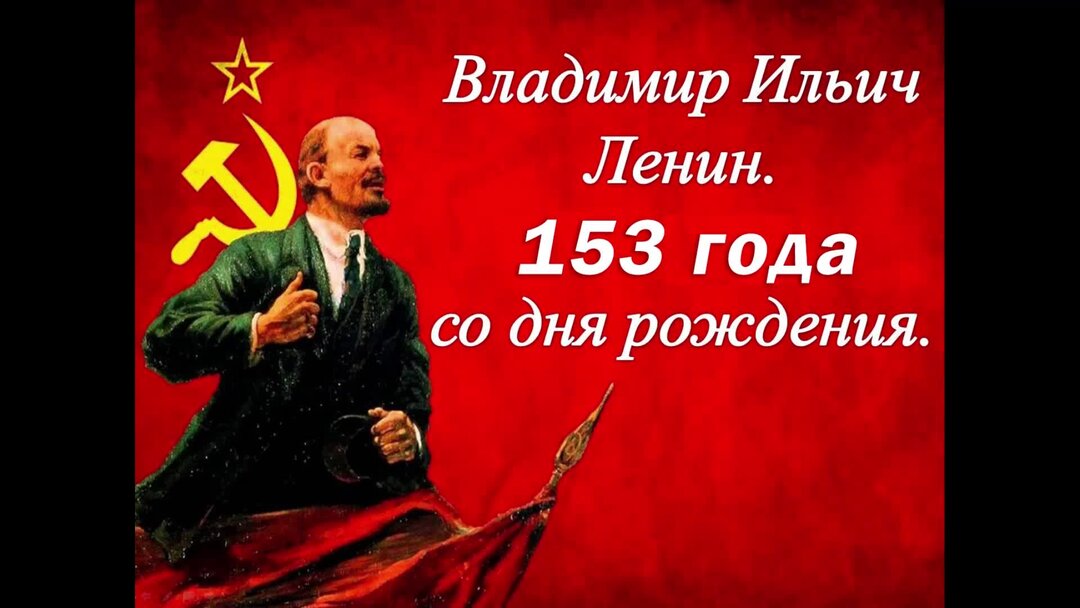 Владимир Ильич Ленин.

153 года со дня рождения.